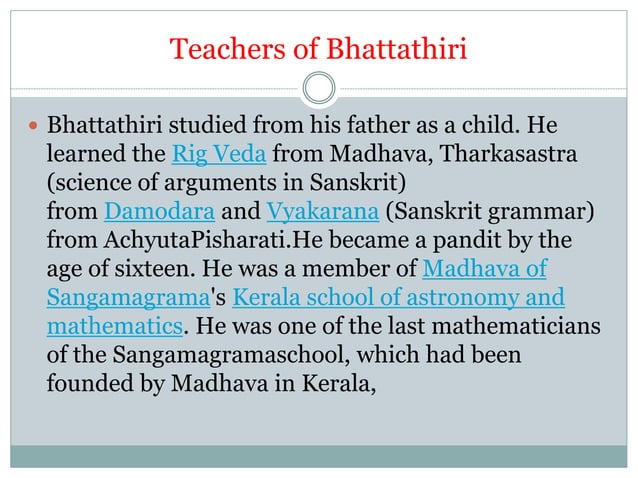 Teachers of Bhattathiri

Bhattathiri studied from his father as a child. He learned the Rig Veda from Madhava, Tharkasastra (science of arguments in Sanskrit) from Damodara and Vyakarana (Sanskrit grammar) from AchyutaPisharati.He became a pandit by the age of sixteen. He was a member of Madhava of Sangamagrama's Kerala school of astronomy and mathematics. He was one of the last mathematicians of the Sangamagramaschool, which had been founded by Madhava in Kerala,